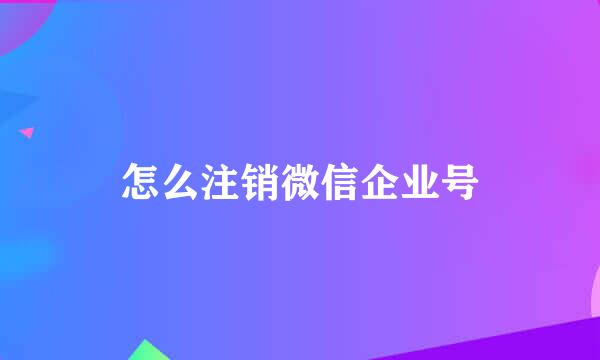 怎么注销微信企业号